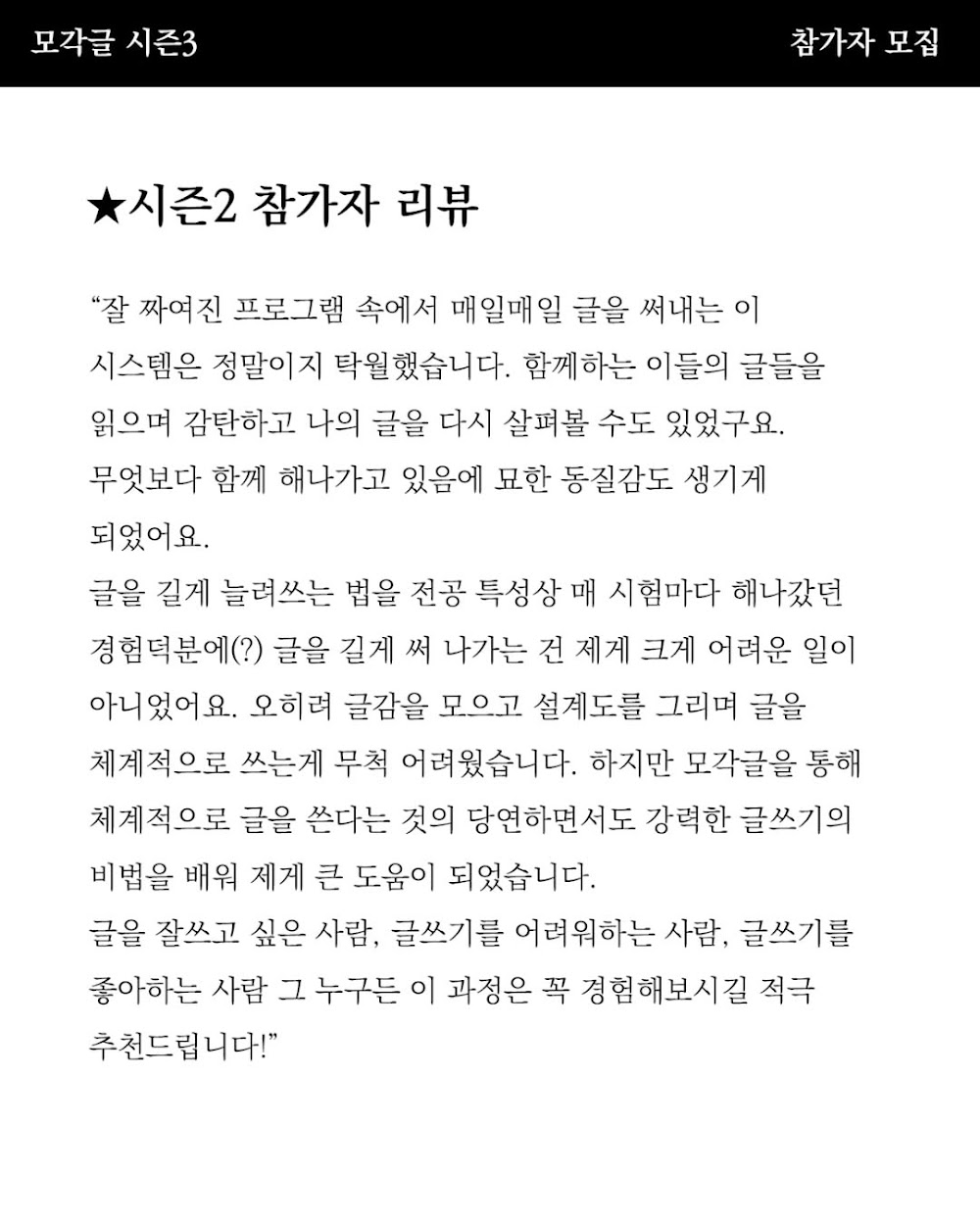 모각글 시즌3

참가자 모집

★시즌2 참가자 리뷰

“잘 짜여진 프로그램 속에서 매일매일 글을 써내는 이 시스템은 정말이지 탁월했습니다. 함께하는 이들의 글들을 읽으며 감탄하고 나의 글을 다시 살펴볼 수도 있었구요. 무엇보다 함께 해나가고 있음에 묘한 동질감도 생기게 되었어요.
글을 길게 늘려쓰는 법을 전공 특성상 매 시험마다 해나갔던 경험덕분에(?) 글을 길게 써 나가는 건 제게 크게 어려운 일이 아니었어요. 오히려 글감을 모으고 설계도를 그리며 글을 체계적으로 쓰는게 무척 어려웠습니다. 하지만 모각글을 통해 체계적으로 글을 쓴다는 것의 당연하면서도 강력한 글쓰기의 비법을 배워 제게 큰 도움이 되었습니다.
글을 잘쓰고 싶은 사람, 글쓰기를 어려워하는 사람, 글쓰기를 좋아하는 사람 그 누구든 이 과정은 꼭 경험해보시길 적극 추천드립니다!”